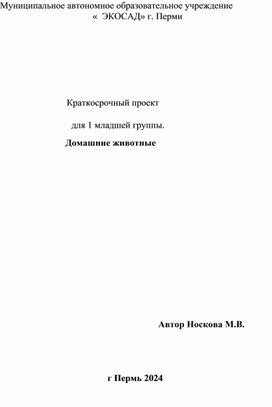 Муниципальное автономное образовательное учреждение
« ЭКОСАД» г. Перми

Краткосрочный проект

для 1 младшей группы.

Домашние животные

Автор Носкова М.В.

г Пермь 2024